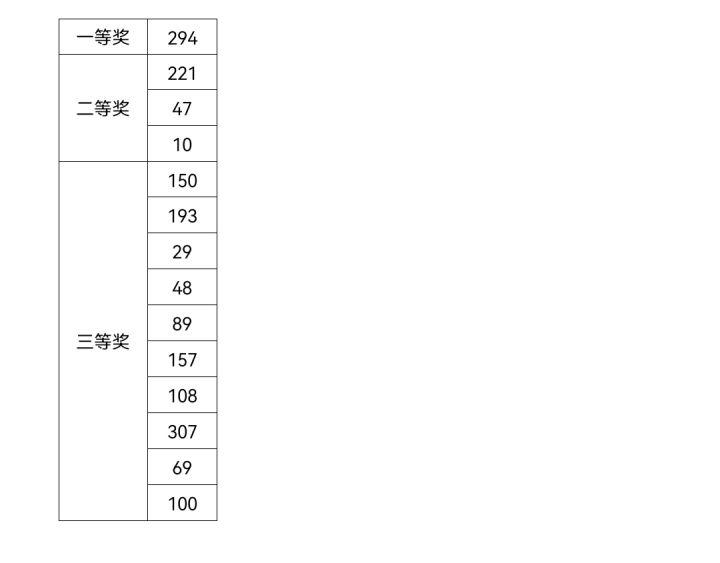 | 一等奖 | 294 |
|---|---|
| 二等奖 | 221 |
|  | 47 |
|  | 10 |
| 三等奖 | 150 |
|  | 193 |
|  | 29 |
|  | 48 |
|  | 89 |
|  | 157 |
|  | 108 |
|  | 307 |
|  | 69 |
|  | 100 |